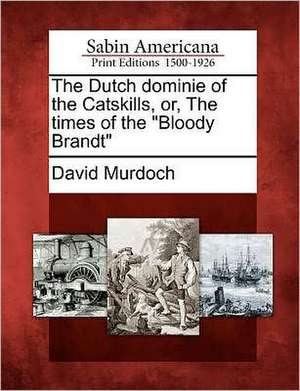 Sabin Americana
Print Editions 1500-1926

The Dutch dominie of the Catskills, or, The times of the "Bloody Brandt"

David Murdoch